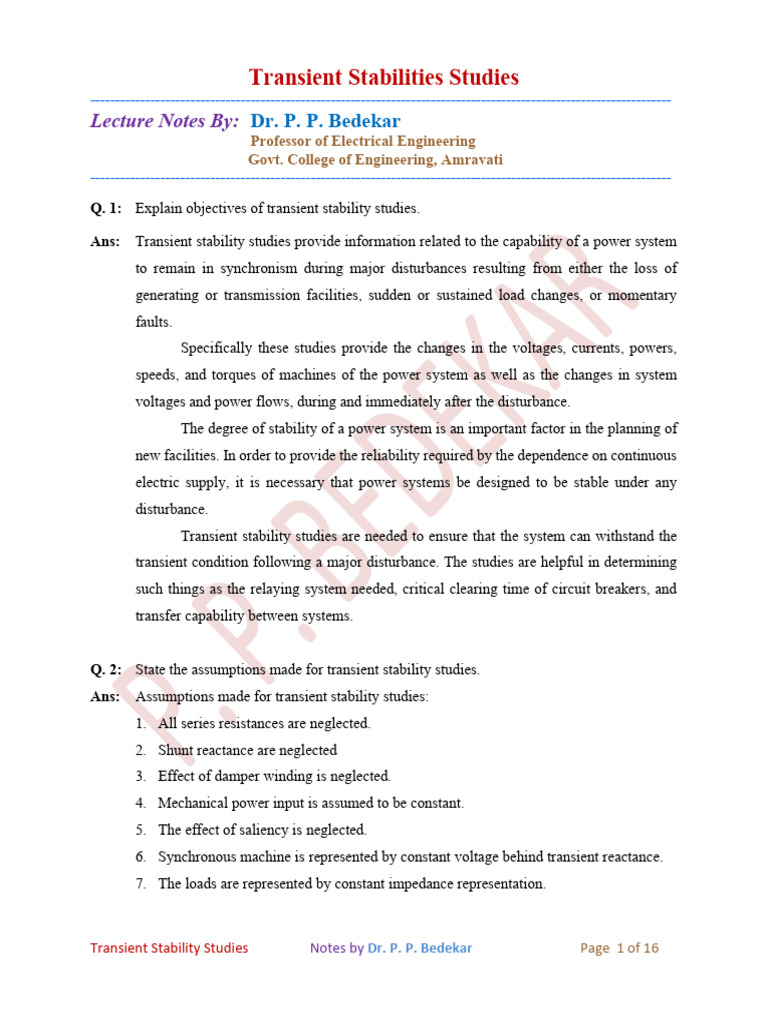 Transient Stabilities Studies

Lecture Notes By: Dr. P. P. Bedekar
Professor of Electrical Engineering
Govt. College of Engineering, Amravati

Q. 1: Explain objectives of transient stability studies.

Ans: Transient stability studies provide information related to the capability of a power system to remain in synchronism during major disturbances resulting from either the loss of generating or transmission facilities, sudden or sustained load changes, or momentary faults.

Specifically these studies provide the changes in the voltages, currents, powers, speeds, and torques of machines of the power system as well as the changes in system voltages and power flows, during and immediately after the disturbance.

The degree of stability of a power system is an important factor in the planning of new facilities. In order to provide the reliability required by the dependence on continuous electric supply, it is necessary that power systems be designed to be stable under any disturbance.

Transient stability studies are needed to ensure that the system can withstand the transient condition following a major disturbance. The studies are helpful in determining such things as the relaying system needed, critical clearing time of circuit breakers, and transfer capability between systems.

Q. 2: State the assumptions made for transient stability studies.

Ans: Assumptions made for transient stability studies:
1. All series resistances are neglected.
2. Shunt reactance are neglected
3. Effect of damper winding is neglected.
4. Mechanical power input is assumed to be constant.
5. The effect of saliency is neglected.
6. Synchronous machine is represented by constant voltage behind transient reactance.
7. The loads are represented by constant impedance representation.

P. P. BEDEKAR

Transient Stability Studies Notes by Dr. P. P. Bedekar Page 1 of 16